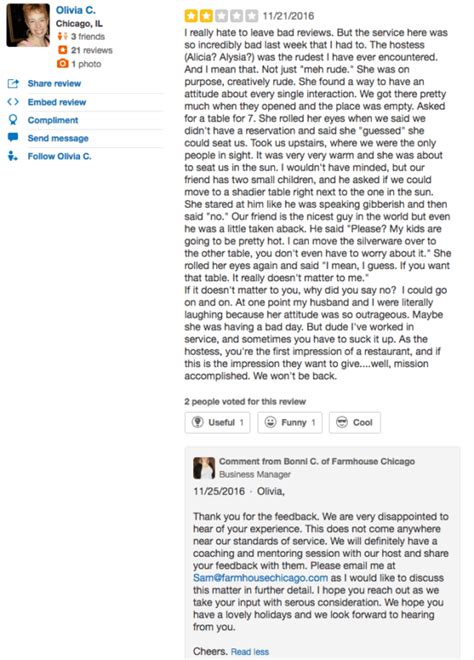 Olivia C.
Chicago, IL
3 friends
21 reviews
1 photo

Share review
Embed review
Compliment
Send message
Follow Olivia C.

11/21/2016
I really hate to leave bad reviews. But the service here was so incredibly bad last week that I had to. The hostess (Alicia? Alysia?) was the rudest I have ever encountered. And I mean that. Not just "meh rude." She was on purpose, creatively rude. She found a way to have an attitude about every single interaction. We got there pretty much when they opened and the place was empty. Asked for a table for 7. She rolled her eyes when we said we didn't have a reservation and said she "guessed" she could seat us. Took us upstairs, where we were the only people in sight. It was very very warm and she was about to seat us in the sun. I wouldn't have minded, but our friend has two small children, and he asked if we could move to a shadier table right next to the one in the sun. She stared at him like he was speaking gibberish and then said "no." Our friend is the nicest guy in the world but even he was a little taken aback. He said "Please? My kids are going to be pretty hot. I can move the silverware over to the other table, you don't even have to worry about it." She rolled her eyes again and said "I mean, I guess. If you want that table. It really doesn't matter to me."
If it doesn't matter to you, why did you say no? I could go on and on. At one point my husband and I were literally laughing because her attitude was so outrageous. Maybe she was having a bad day. But dude I've worked in service, and sometimes you have to suck it up. As the hostess, you're the first impression of a restaurant, and if this is the impression they want to give....well, mission accomplished. We won't be back.

2 people voted for this review
Useful 1 Funny 1 Cool

Comment from Bonni C. of Farmhouse Chicago
Business Manager
11/25/2016 · Olivia,

Thank you for the feedback. We are very disappointed to hear of your experience. This does not come anywhere near our standards of service. We will definitely have a coaching and mentoring session with our host and share your feedback with them. Please email me at Sam@farmhousechicago.com as I would like to discuss this matter in further detail. I hope you reach out as we take your input with serous consideration. We hope you have a lovely holidays and we look forward to hearing from you.

Cheers. Read less